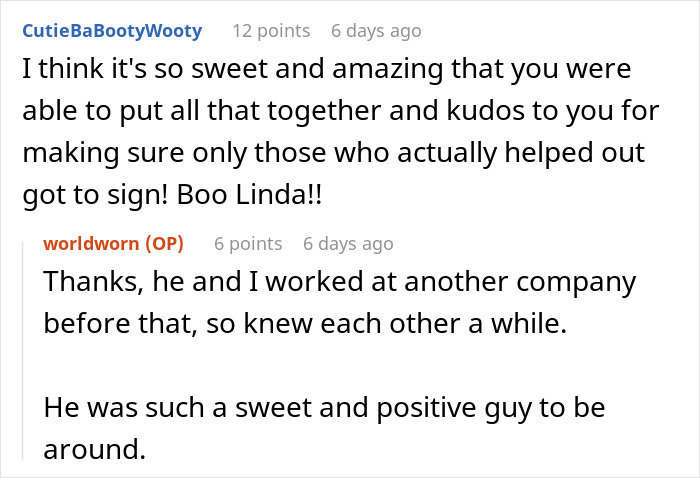 CutieBaBootyWooty 12 points 6 days ago

I think it's so sweet and amazing that you were able to put all that together and kudos to you for making sure only those who actually helped out got to sign! Boo Linda!!

worldworn (OP) 6 points 6 days ago

Thanks, he and I worked at another company before that, so knew each other a while.

He was such a sweet and positive guy to be around.